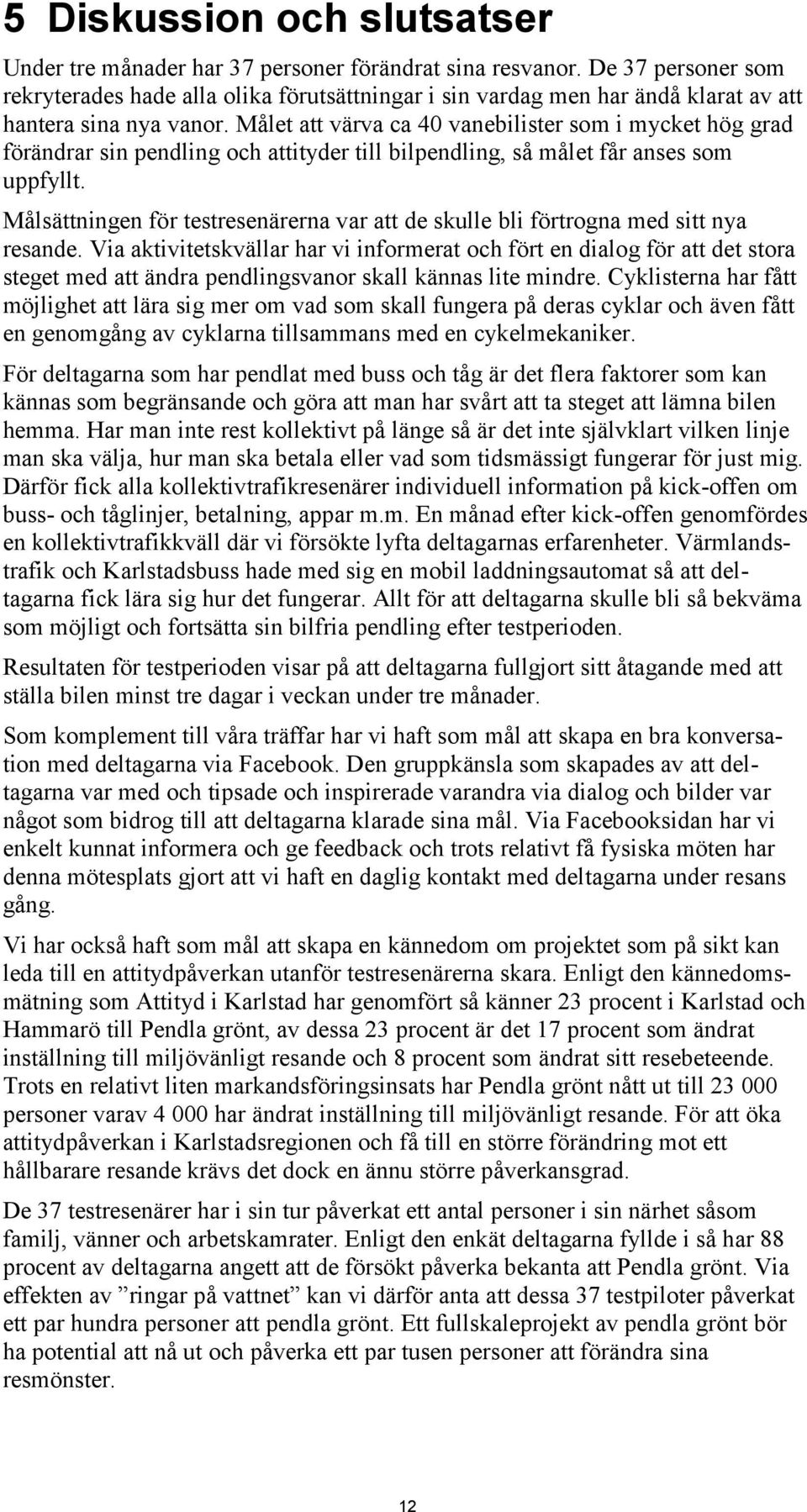 5 Diskussion och slutsatser

Under tre månader har 37 personer förändrat sina resvanor. De 37 personer som rekryterades hade alla olika förutsättningar i sin vardag men har ändå klarat av att hantera sina nya vanor. Målet att värva ca 40 vanebilister som i mycket hög grad förändrar sin pendling och attityder till bilpendling, så målet får anses som uppfyllt.

Målsättningen för testresenärerna var att de skulle bli förtrogna med sitt nya resande. Via aktivitetskvällar har vi informerat och fört en dialog för att det stora steget med att ändra pendlingsvanor skall kännas lite mindre. Cyklisterna har fått möjlighet att lära sig mer om vad som skall fungera på deras cyklar och även fått en genomgång av cyklarna tillsammans med en cykelmekaniker.

För deltagarna som har pendlat med buss och tåg är det flera faktorer som kan kännas som begränsande och göra att man har svårt att ta steget att lämna bilen hemma. Har man inte rest kollektivt på länge så är det inte självklart vilken linje man ska välja, hur man ska betala eller vad som tidsmässigt fungerar för just mig. Därför fick alla kollektivtrafikresenärer individuell information på kick-offen om buss- och tåglinjer, betalning, appar m.m. En månad efter kick-offen genomfördes en kollektivtrafikkväll där vi försökte lyfta deltagarnas erfarenheter. Värmlandstrafik och Karlstadsbuss hade med sig en mobil laddningsautomat så att deltagarna fick lära sig hur det fungerar. Allt för att deltagarna skulle bli så bekväma som möjligt och fortsätta sin bilfria pendling efter testperioden.

Resultaten för testperioden visar på att deltagarna fullgjort sitt åtagande med att ställa bilen minst tre dagar i veckan under tre månader.

Som komplement till våra träffar har vi haft som mål att skapa en bra konversation med deltagarna via Facebook. Den gruppkänsla som skapades av att deltagarna var med och tipsade och inspirerade varandra via dialog och bilder var något som bidrog till att deltagarna klarade sina mål. Via Facebooksidan har vi enkelt kunnat informera och ge feedback och trots relativt få fysiska möten har denna mötesplats gjort att vi haft en daglig kontakt med deltagarna under resans gång.

Vi har också haft som mål att skapa en kännedom om projektet som på sikt kan leda till en attitydpåverkan utanför testresenärerna skara. Enligt den kännedomsmätning som Attityd i Karlstad har genomfört så känner 23 procent i Karlstad och Hammarö till Pendla grönt, av dessa 23 procent är det 17 procent som ändrat inställning till miljövänligt resande och 8 procent som ändrat sitt resebeteende. Trots en relativt liten markandsföringsinsats har Pendla grönt nått ut till 23 000 personer varav 4 000 har ändrat inställning till miljövänligt resande. För att öka attitydpåverkan i Karlstadsregionen och få till en större förändring mot ett hållbarare resande krävs det dock en ännu större påverkansgrad.

De 37 testresenärer har i sin tur påverkat ett antal personer i sin närhet såsom familj, vänner och arbetskamrater. Enligt den enkät deltagarna fyllde i så har 88 procent av deltagarna angett att de försökt påverka bekanta att Pendla grönt. Via effekten av ”ringar på vattnet” kan vi därför anta att dessa 37 testpiloter påverkat ett par hundra personer att pendla grönt. Ett fullskaleprojekt av pendla grönt bör ha potential att nå ut och påverka ett par tusen personer att förändra sina resmönster.

12